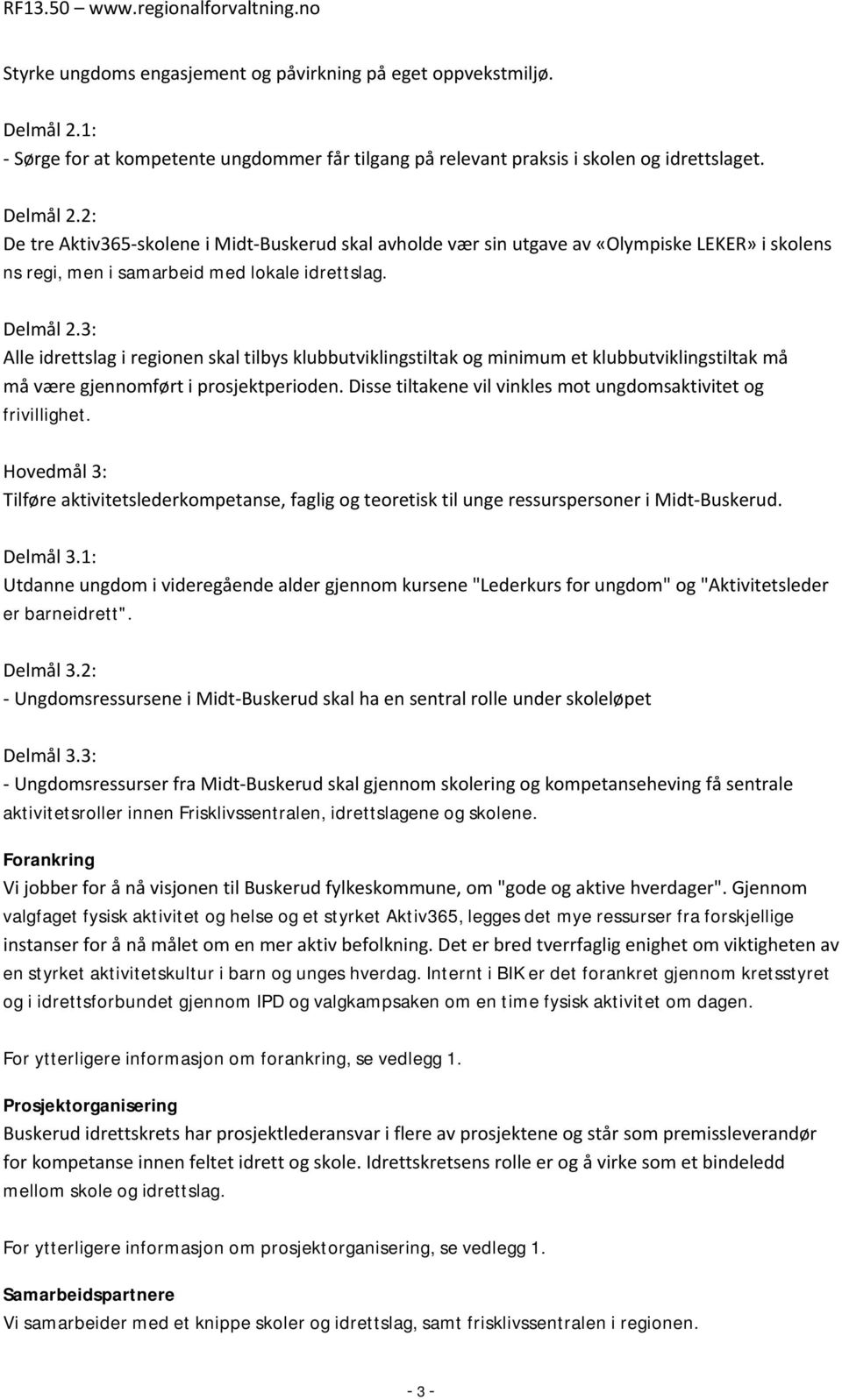 RF13.50 – www.regionalforvaltning.no

Styrke ungdoms engasjement og påvirkning på eget oppvekstmiljø.

Delmål 2.1:
- Sørge for at kompetente ungdommer får tilgang på relevant praksis i skolen og idrettslaget.

Delmål 2.2:
De tre Aktiv365-skolene i Midt-Buskerud skal avholde vær sin utgave av «Olympiske LEKER» i skolens ns regi, men i samarbeid med lokale idrettslag.

Delmål 2.3:
Alle idrettslag i regionen skal tilbys klubbutviklingstiltak og minimum et klubbutviklingstiltak må må være gjennomført i prosjektperioden. Disse tiltakene vil vinkles mot ungdomsaktivitet og frivillighet.

Hovedmål 3:
Tilføre aktivitetslederkompetanse, faglig og teoretisk til unge ressurspersoner i Midt-Buskerud.

Delmål 3.1:
Utdanne ungdom i videregående alder gjennom kursene "Lederkurs for ungdom" og "Aktivitetsleder er barneidrett".

Delmål 3.2:
- Ungdomsressursene i Midt-Buskerud skal ha en sentral rolle under skoleløpet

Delmål 3.3:
- Ungdomsressurser fra Midt-Buskerud skal gjennom skolering og kompetanseheving få sentrale aktivitetsroller innen Frisklivssentralen, idrettslagene og skolene.

Forankring
Vi jobber for å nå visjonen til Buskerud fylkeskommune, om "gode og aktive hverdager". Gjennom valgfaget fysisk aktivitet og helse og et styrket Aktiv365, legges det mye ressurser fra forskjellige instanser for å nå målet om en mer aktiv befolkning. Det er bred tverrfaglig enighet om viktigheten av en styrket aktivitetskultur i barn og unges hverdag. Internt i BIK er det forankret gjennom kretsstyret og i idrettsforbundet gjennom IPD og valgkampsaken om en time fysisk aktivitet om dagen.

For ytterligere informasjon om forankring, se vedlegg 1.

Prosjektorganisering
Buskerud idrettskrets har prosjektlederansvar i flere av prosjektene og står som premissleverandør for kompetanse innen feltet idrett og skole. Idrettskretsens rolle er og å virke som et bindeledd mellom skole og idrettslag.

For ytterligere informasjon om prosjektorganisering, se vedlegg 1.

Samarbeidspartnere
Vi samarbeider med et knippe skoler og idrettslag, samt frisklivssentralen i regionen.

- 3 -